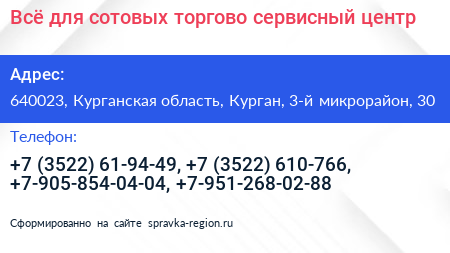 Всё для сотовых торгово сервисный центр

Адрес:

640023, Курганская область, Курган, 3-й микрорайон, 30

Телефон:

+7 (3522) 61-94-49, +7 (3522) 610-766, +7-905-854-04-04, +7-951-268-02-88

Сформированно на сайте spravka-region.ru